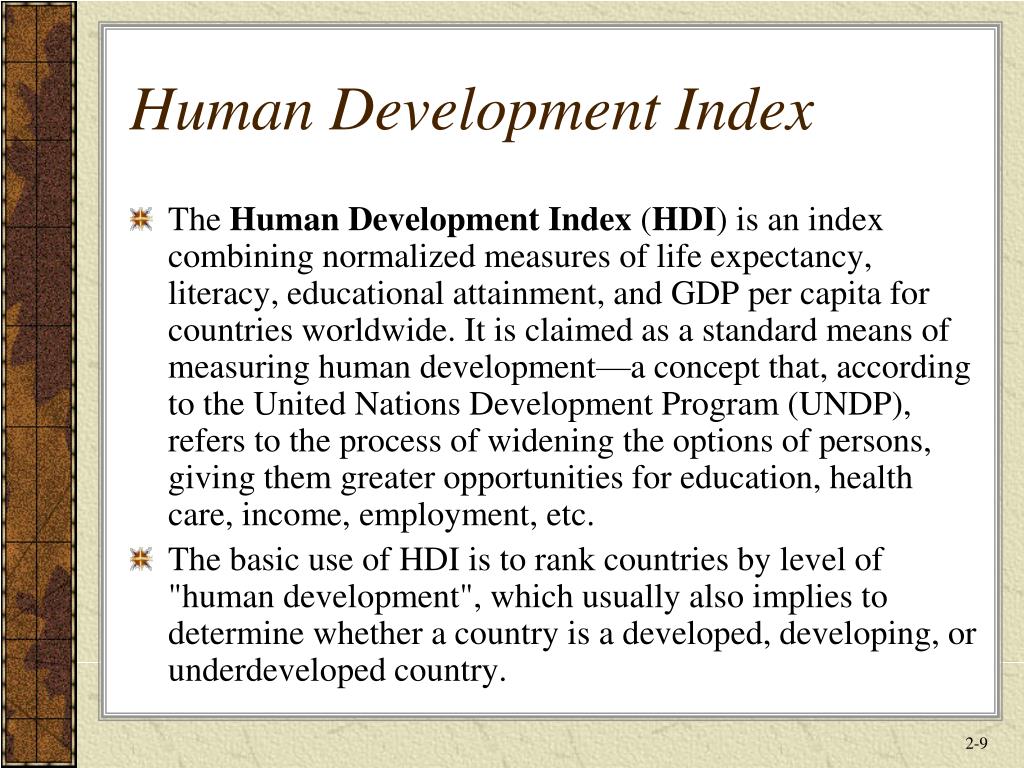 Human Development Index

The Human Development Index (HDI) is an index combining normalized measures of life expectancy, literacy, educational attainment, and GDP per capita for countries worldwide. It is claimed as a standard means of measuring human development—a concept that, according to the United Nations Development Program (UNDP), refers to the process of widening the options of persons, giving them greater opportunities for education, health care, income, employment, etc.

The basic use of HDI is to rank countries by level of "human development", which usually also implies to determine whether a country is a developed, developing, or underdeveloped country.

2-9